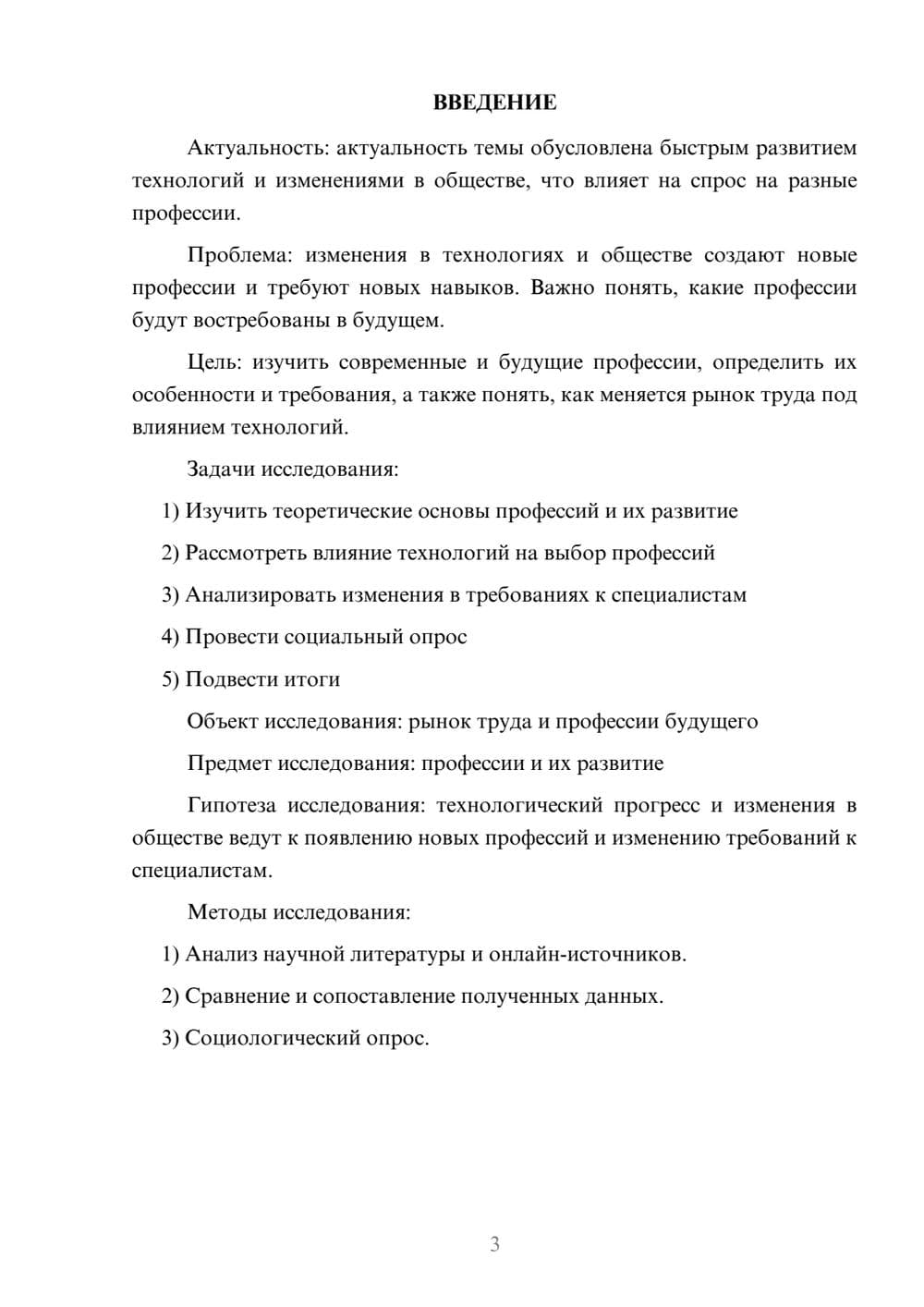 ВВЕДЕНИЕ

Актуальность: актуальность темы обусловлена быстрым развитием технологий и изменениями в обществе, что влияет на спрос на разные профессии.

Проблема: изменения в технологиях и обществе создают новые профессии и требуют новых навыков. Важно понять, какие профессии будут востребованы в будущем.

Цель: изучить современные и будущие профессии, определить их особенности и требования, а также понять, как меняется рынок труда под влиянием технологий.

Задачи исследования:

1) Изучить теоретические основы профессий и их развитие

2) Рассмотреть влияние технологий на выбор профессий

3) Анализировать изменения в требованиях к специалистам

4) Провести социальный опрос

5) Подвести итоги

Объект исследования: рынок труда и профессии будущего

Предмет исследования: профессии и их развитие

Гипотеза исследования: технологический прогресс и изменения в обществе ведут к появлению новых профессий и изменению требований к специалистам.

Методы исследования:

1) Анализ научной литературы и онлайн-источников.

2) Сравнение и сопоставление полученных данных.

3) Социологический опрос.

3